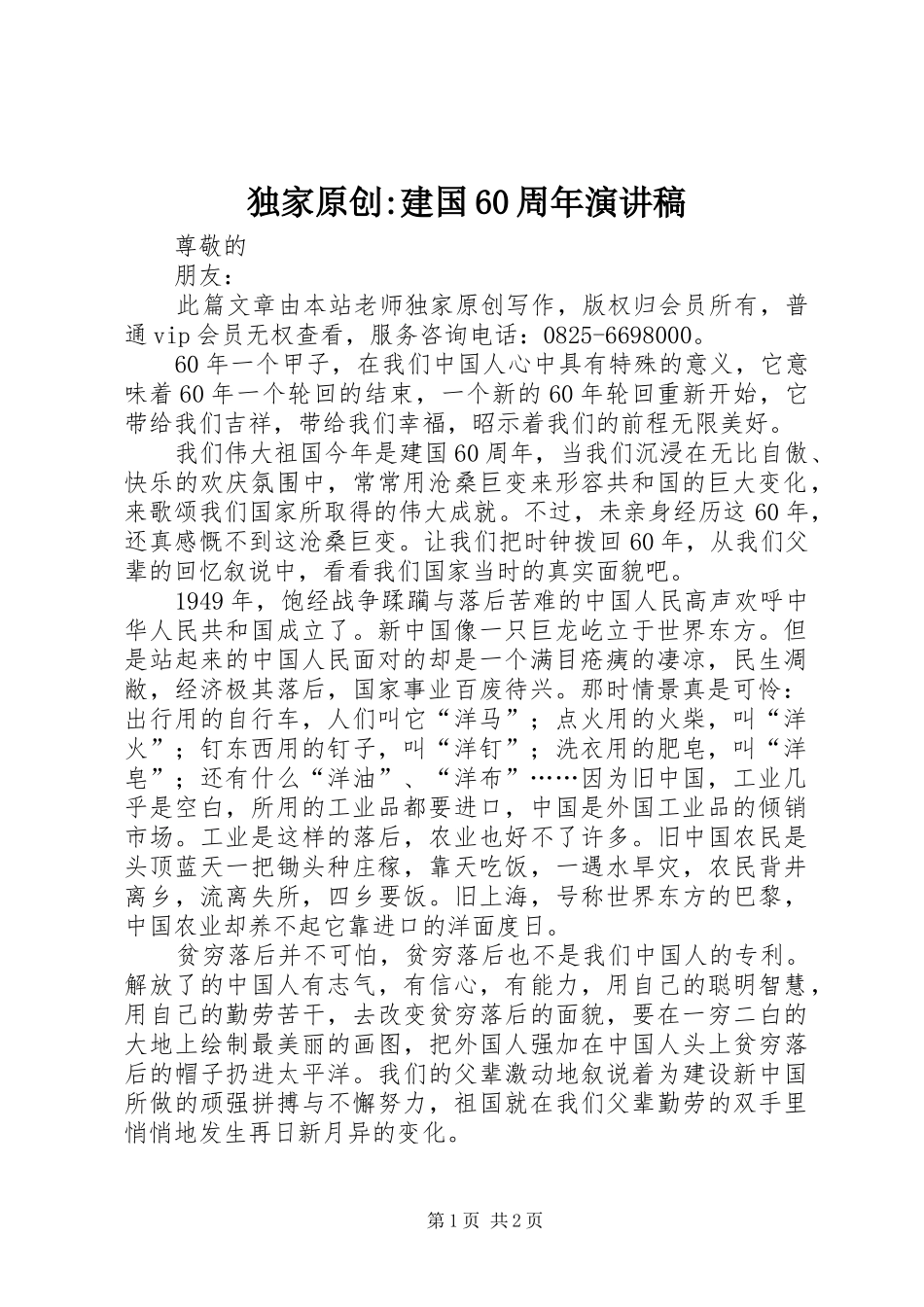 独家原创:建国60周年演讲稿

尊敬的

朋友：

此篇文章由本站老师独家原创写作，版权归会员所有，普通vip会员无权查看，服务咨询电话：0825-6698000。

60年一个甲子，在我们中国人心中具有特殊的意义，它意味着60年一个轮回的结束，一个新的60年轮回重新开始，它带给我们吉祥，带给我们幸福，昭示着我们的前程无限美好。

我们伟大祖国今年是建国60周年，当我们沉浸在无比自傲、快乐的欢庆氛围中，常常用沧桑巨变来形容共和国的巨大变化，来歌颂我们国家所取得的伟大成就。不过，未亲身经历这60年，还真感慨不到这沧桑巨变。让我们把时钟拨回60年，从我们父辈的回忆叙说中，看看我们国家当时的真实面貌吧。

1949年，饱经战争蹂躏与落后苦难的中国人民高声欢呼中华人民共和国成立了。新中国像一只巨龙屹立于世界东方。但是站起来的中国人民面对的却是一个满目疮痍的凄凉，民生凋敝，经济极其落后，国家事业百废待兴。那时情景真是可怜：出行用的自行车，人们叫它“洋马”；点火用的火柴，叫“洋火”；钉东西用的钉子，叫“洋钉”；洗衣用的肥皂，叫“洋皂”；还有什么“洋油”、“洋布”……因为旧中国，工业几乎是空白，所用的工业品都要进口，中国是外国工业品的倾销市场。工业是这样的落后，农业也好不了许多。旧中国农民是头顶蓝天一把锄头种庄稼，靠天吃饭，一遇水旱灾，农民背井离乡，流离失所，四乡要饭。旧上海，号称世界东方的巴黎，中国农业却养不起它靠进口的洋面度日。

贫穷落后并不可怕，贫穷落后也不是我们中国人的专利。解放了的中国人有志气，有信心，有能力，用自己的聪明智慧，用自己的勤劳苦干，去改变贫穷落后的面貌，要在一穷二白的大地上绘制最美丽的画图，把外国人强加在中国人头上贫穷落后的帽子扔进太平洋。我们的父辈激动地叙说着为建设新中国所做的顽强拼搏与不懈努力，祖国就在我们父辈勤劳的双手里悄悄地发生再日新月异的变化。

第1页 共2页